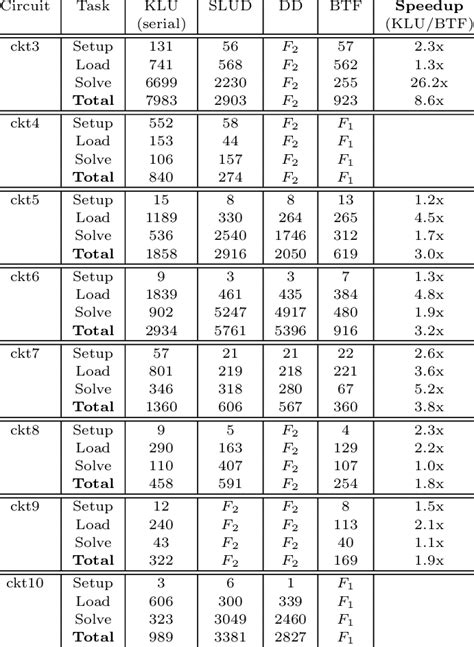 | Circuit | Task | KLU (serial) | SLUD | DD | BTF | **Speedup** (KLU/BTF) |
|---|---|---|---|---|---|---|
| ckt3 | Setup | 131 | 56 | $F_2$ | 57 | 2.3x |
| | Load | 741 | 568 | $F_2$ | 562 | 1.3x |
| | Solve | 6699 | 2230 | $F_2$ | 255 | 26.2x |
| | **Total** | 7983 | 2903 | $F_2$ | 923 | 8.6x |
| ckt4 | Setup | 552 | 58 | $F_2$ | $F_1$ | |
| | Load | 153 | 44 | $F_2$ | $F_1$ | |
| | Solve | 106 | 157 | $F_2$ | $F_1$ | |
| | **Total** | 840 | 274 | $F_2$ | $F_1$ | |
| ckt5 | Setup | 15 | 8 | 8 | 13 | 1.2x |
| | Load | 1189 | 330 | 264 | 265 | 4.5x |
| | Solve | 536 | 2540 | 1746 | 312 | 1.7x |
| | **Total** | 1858 | 2916 | 2050 | 619 | 3.0x |
| ckt6 | Setup | 9 | 3 | 3 | 7 | 1.3x |
| | Load | 1839 | 461 | 435 | 384 | 4.8x |
| | Solve | 902 | 5247 | 4917 | 480 | 1.9x |
| | **Total** | 2934 | 5761 | 5396 | 916 | 3.2x |
| ckt7 | Setup | 57 | 21 | 21 | 22 | 2.6x |
| | Load | 801 | 219 | 218 | 221 | 3.6x |
| | Solve | 346 | 318 | 280 | 67 | 5.2x |
| | **Total** | 1360 | 606 | 567 | 360 | 3.8x |
| ckt8 | Setup | 9 | 5 | $F_2$ | 4 | 2.3x |
| | Load | 290 | 163 | $F_2$ | 129 | 2.2x |
| | Solve | 110 | 407 | $F_2$ | 107 | 1.0x |
| | **Total** | 458 | 591 | $F_2$ | 254 | 1.8x |
| ckt9 | Setup | 12 | $F_2$ | $F_2$ | 8 | 1.5x |
| | Load | 240 | $F_2$ | $F_2$ | 113 | 2.1x |
| | Solve | 43 | $F_2$ | $F_2$ | 40 | 1.1x |
| | **Total** | 322 | $F_2$ | $F_2$ | 169 | 1.9x |
| ckt10 | Setup | 3 | 6 | 1 | $F_1$ | |
| | Load | 606 | 300 | 339 | $F_1$ | |
| | Solve | 323 | 3049 | 2460 | $F_1$ | |
| | **Total** | 989 | 3381 | 2827 | $F_1$ | |